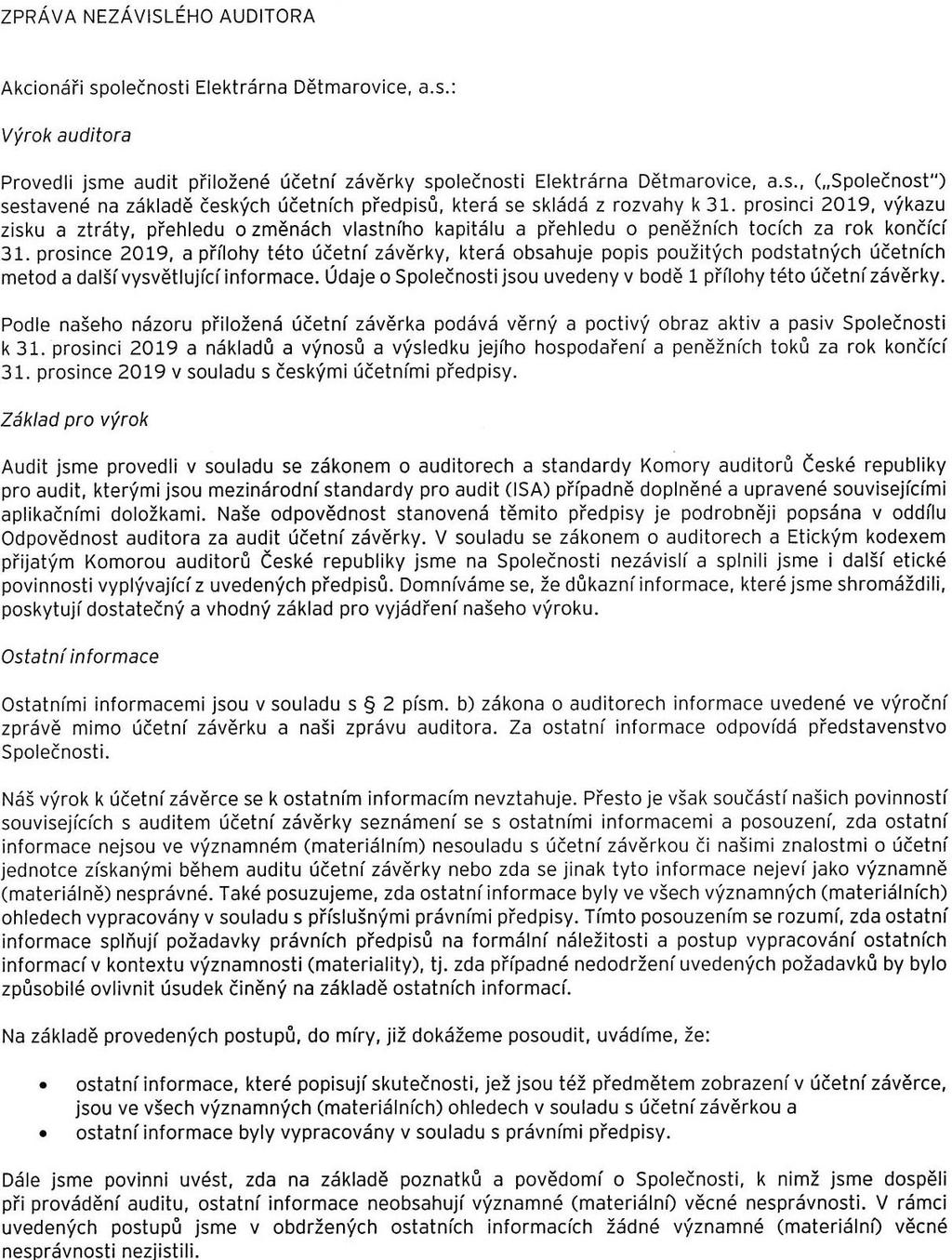 ZPRÁVA NEZÁVISLÉHO AUDITORA

Akcionáři společnosti Elektrárna Dětmarovice, a.s.:

Výrok auditora

Provedli jsme audit přiložené účetní závěrky společnosti Elektrárna Dětmarovice, a.s., („Společnost") sestavené na základě českých účetních předpisů, která se skládá z rozvahy k 31. prosinci 2019, výkazu zisku a ztráty, přehledu o změnách vlastního kapitálu a přehledu o peněžních tocích za rok končící 31. prosince 2019, a přílohy této účetní závěrky, která obsahuje popis použitých podstatných účetních metod a další vysvětlující informace. Údaje o Společnosti jsou uvedeny v bodě 1 přílohy této účetní závěrky.

Podle našeho názoru přiložená účetní závěrka podává věrný a poctivý obraz aktiv a pasiv Společnosti k 31. prosinci 2019 a nákladů a výnosů a výsledku jejího hospodaření a peněžních toků za rok končící 31. prosince 2019 v souladu s českými účetními předpisy.

Základ pro výrok

Audit jsme provedli v souladu se zákonem o auditorech a standardy Komory auditorů České republiky pro audit, kterými jsou mezinárodní standardy pro audit (ISA) případně doplněné a upravené souvisejícími aplikačními doložkami. Naše odpovědnost stanovená těmito předpisy je podrobněji popsána v oddílu Odpovědnost auditora za audit účetní závěrky. V souladu se zákonem o auditorech a Etickým kodexem přijatým Komorou auditorů České republiky jsme na Společnosti nezávislí a splnili jsme i další etické povinnosti vyplývající z uvedených předpisů. Domníváme se, že důkazní informace, které jsme shromáždili, poskytují dostatečný a vhodný základ pro vyjádření našeho výroku.

Ostatní informace

Ostatními informacemi jsou v souladu s § 2 písm. b) zákona o auditorech informace uvedené ve výroční zprávě mimo účetní závěrku a naši zprávu auditora. Za ostatní informace odpovídá představenstvo Společnosti.

Náš výrok k účetní závěrce se k ostatním informacím nevztahuje. Přesto je však součástí našich povinností souvisejících s auditem účetní závěrky seznámení se s ostatními informacemi a posouzení, zda ostatní informace nejsou ve významném (materiálním) nesouladu s účetní závěrkou či našimi znalostmi o účetní jednotce získanými během auditu účetní závěrky nebo zda se jinak tyto informace nejeví jako významně (materiálně) nesprávné. Také posuzujeme, zda ostatní informace byly ve všech významných (materiálních) ohledech vypracovány v souladu s příslušnými právními předpisy. Tímto posouzením se rozumí, zda ostatní informace splňují požadavky právních předpisů na formální náležitosti a postup vypracování ostatních informací v kontextu významnosti (materiality), tj. zda případné nedodržení uvedených požadavků by bylo způsobilé ovlivnit úsudek činěný na základě ostatních informací.

Na základě provedených postupů, do míry, již dokážeme posoudit, uvádíme, že:

• ostatní informace, které popisují skutečnosti, jež jsou též předmětem zobrazení v účetní závěrce, jsou ve všech významných (materiálních) ohledech v souladu s účetní závěrkou a
• ostatní informace byly vypracovány v souladu s právními předpisy.

Dále jsme povinni uvést, zda na základě poznatků a povědomí o Společnosti, k nimž jsme dospěli při provádění auditu, ostatní informace neobsahují významné (materiální) věcné nesprávnosti. V rámci uvedených postupů jsme v obdržených ostatních informacích žádné významné (materiální) věcné nesprávnosti nezjistili.